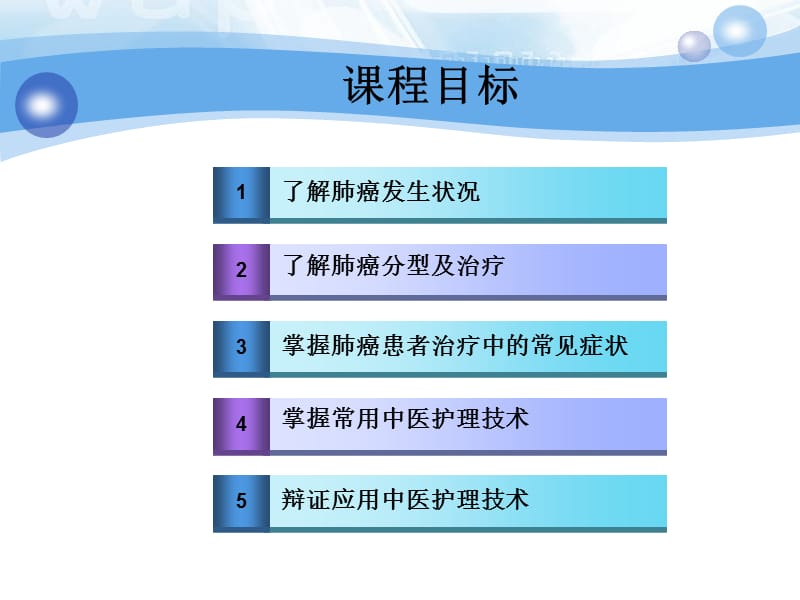 课程目标

1 了解肺癌发生状况

2 了解肺癌分型及治疗

3 掌握肺癌患者治疗中的常见症状

4 掌握常用中医护理技术

5 辩证应用中医护理技术